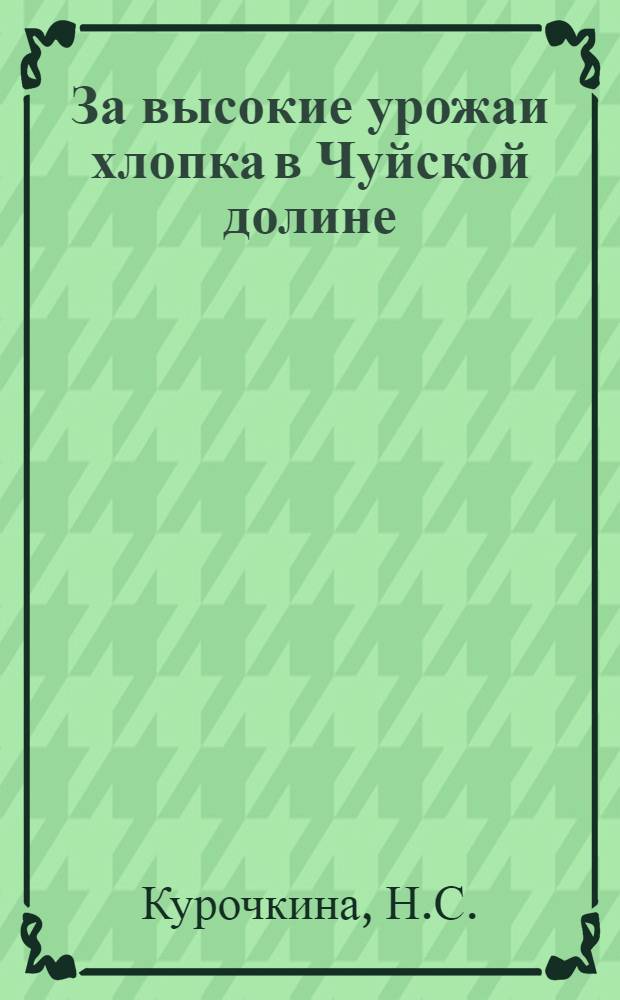 За высокие урожаи хлопка в Чуйской долине

Курочкина, Н.С.